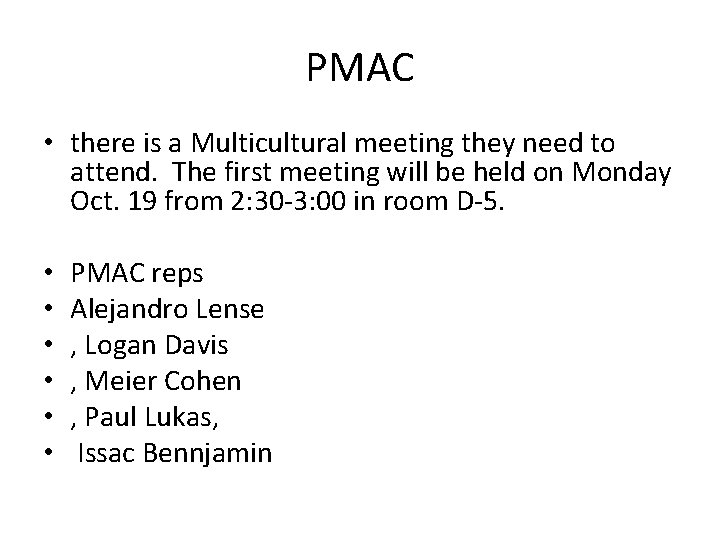 PMAC

• there is a Multicultural meeting they need to attend. The first meeting will be held on Monday Oct. 19 from 2:30-3:00 in room D-5.

• PMAC reps
• Alejandro Lense
• , Logan Davis
• , Meier Cohen
• , Paul Lukas,
• Issac Bennjamin